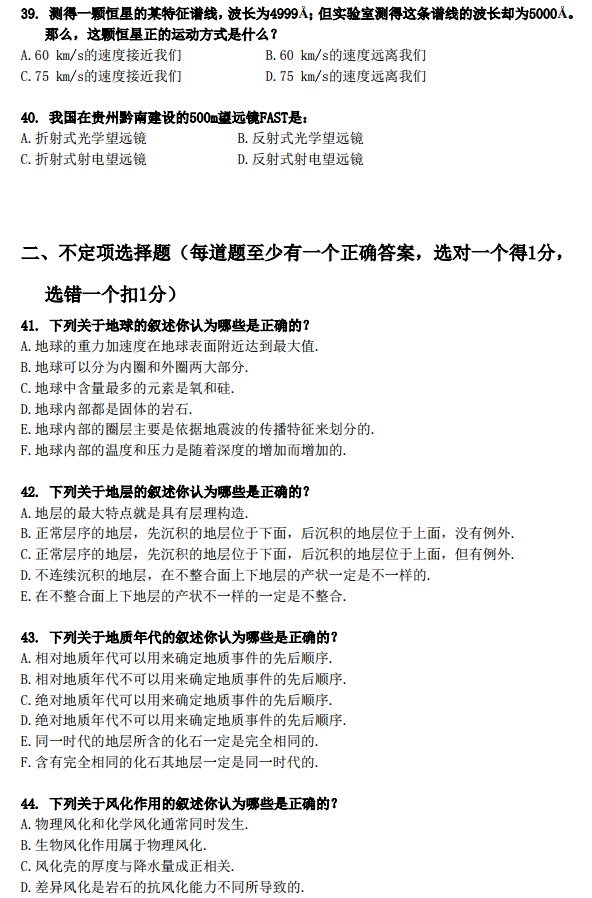 39. 测得一颗恒星的某特征谱线，波长为4999Å；但实验室测得这条谱线的波长却为5000Å。那么，这颗恒星正的运动方式是什么？
A. 60 km/s的速度接近我们
B. 60 km/s的速度远离我们
C. 75 km/s的速度接近我们
D. 75 km/s的速度远离我们

40. 我国在贵州黔南建设的500m望远镜FAST是：
A. 折射式光学望远镜
B. 反射式光学望远镜
C. 折射式射电望远镜
D. 反射式射电望远镜

二、不定项选择题（每道题至少有一个正确答案，选对一个得1分，选错一个扣1分）

41. 下列关于地球的叙述你认为哪些是正确的？
A. 地球的重力加速度在地球表面附近达到最大值.
B. 地球可以分为内圈和外圈两大部分.
C. 地球中含量最多的元素是氧和硅.
D. 地球内部都是固体的岩石.
E. 地球内部的圈层主要是依据地震波的传播特征来划分的.
F. 地球内部的温度和压力是随着深度的增加而增加的.

42. 下列关于地层的叙述你认为哪些是正确的？
A. 地层的最大特点就是具有层理构造.
B. 正常层序的地层，先沉积的地层位于下面，后沉积的地层位于上面，没有例外.
C. 正常层序的地层，先沉积的地层位于下面，后沉积的地层位于上面，但有例外.
D. 不连续沉积的地层，在不整合面上下地层的产状一定是不一样的.
E. 在不整合面上下地层的产状不一样的一定是不整合.

43. 下列关于地质年代的叙述你认为哪些是正确的？
A. 相对地质年代可以用来确定地质事件的先后顺序.
B. 相对地质年代不可以用来确定地质事件的先后顺序.
C. 绝对地质年代可以用来确定地质事件的先后顺序.
D. 绝对地质年代不可以用来确定地质事件的先后顺序.
E. 同一时代的地层所含的化石一定是完全相同的.
F. 含有完全相同的化石其地层一定是同一时代的.

44. 下列关于风化作用的叙述你认为哪些是正确的？
A. 物理风化和化学风化通常同时发生.
B. 生物风化作用属于物理风化.
C. 风化壳的厚度与降水量成正相关.
D. 差异风化是岩石的抗风化能力不同所导致的.